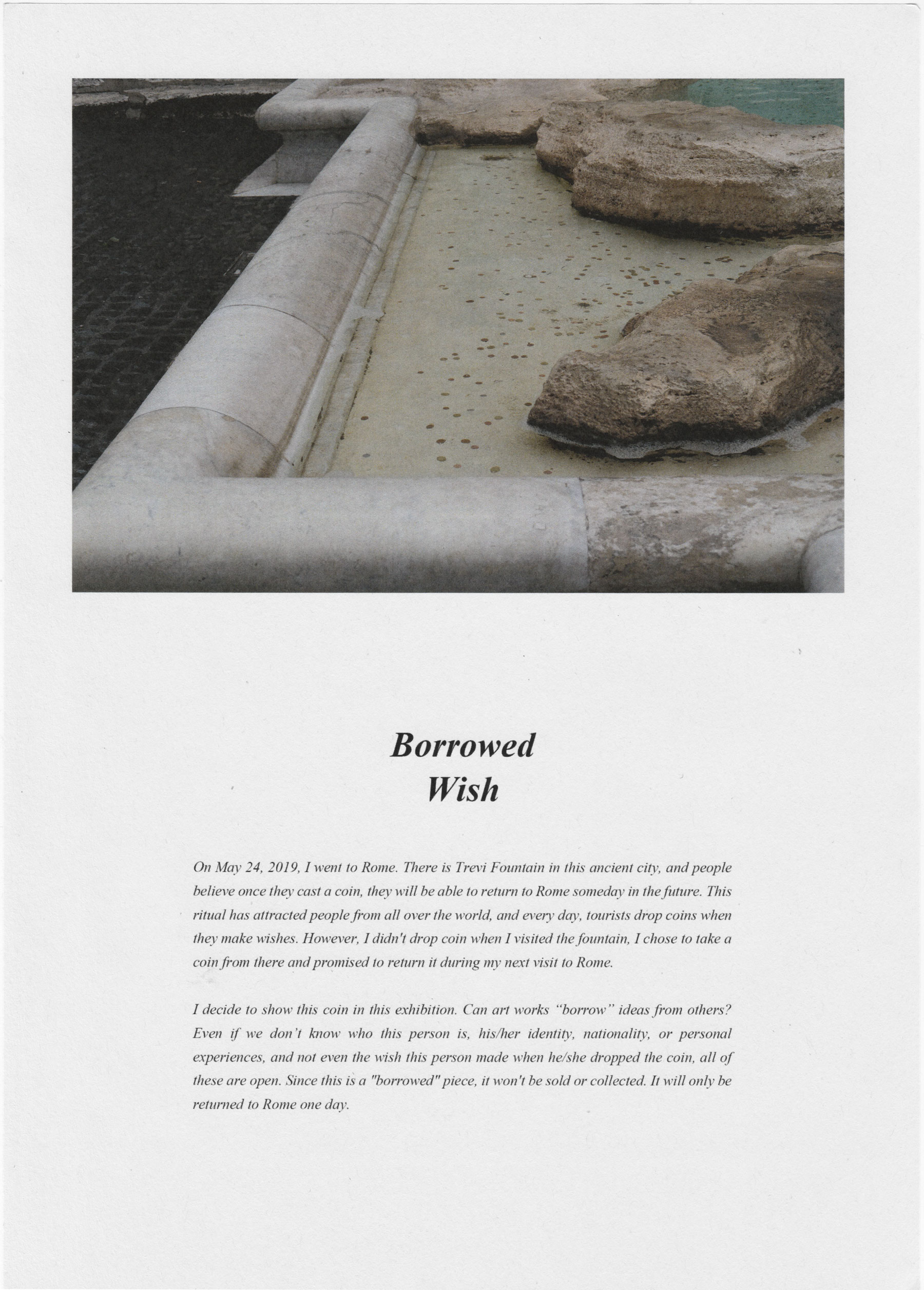 Borrowed
Wish

On May 24, 2019, I went to Rome. There is Trevi Fountain in this ancient city, and people believe once they cast a coin, they will be able to return to Rome someday in the future. This ritual has attracted people from all over the world, and every day, tourists drop coins when they make wishes. However, I didn't drop coin when I visited the fountain, I chose to take a coin from there and promised to return it during my next visit to Rome.

I decide to show this coin in this exhibition. Can art works "borrow" ideas from others? Even if we don't know who this person is, his/her identity, nationality, or personal experiences, and not even the wish this person made when he/she dropped the coin, all of these are open. Since this is a "borrowed" piece, it won't be sold or collected. It will only be returned to Rome one day.